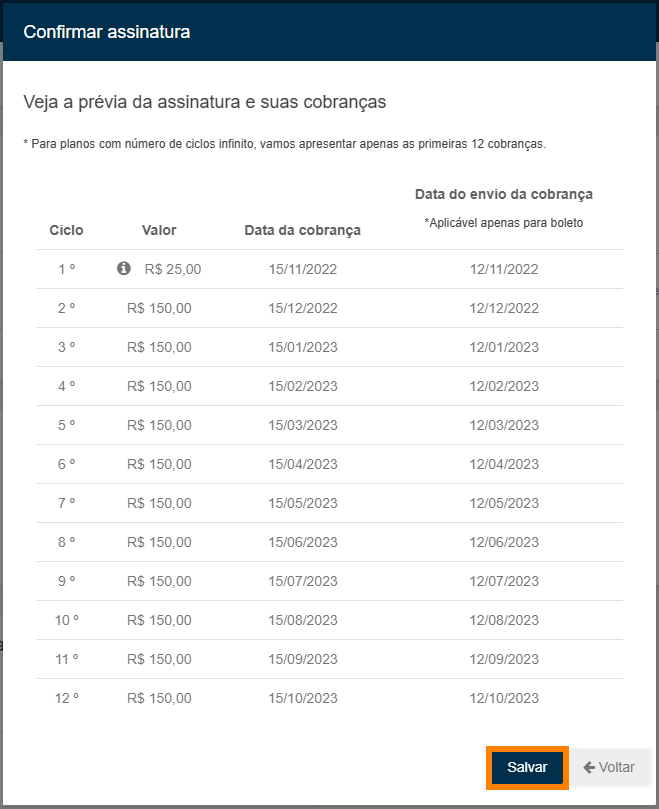 Confirmar assinatura

Veja a prévia da assinatura e suas cobranças

* Para planos com número de ciclos infinito, vamos apresentar apenas as primeiras 12 cobranças.

| Ciclo | Valor | Data da cobrança | Data do envio da cobrança *Aplicável apenas para boleto |
|---|---|---|---|
| 1 º | R$ 25,00 | 15/11/2022 | 12/11/2022 |
| 2 º | R$ 150,00 | 15/12/2022 | 12/12/2022 |
| 3 º | R$ 150,00 | 15/01/2023 | 12/01/2023 |
| 4 º | R$ 150,00 | 15/02/2023 | 12/02/2023 |
| 5 º | R$ 150,00 | 15/03/2023 | 12/03/2023 |
| 6 º | R$ 150,00 | 15/04/2023 | 12/04/2023 |
| 7 º | R$ 150,00 | 15/05/2023 | 12/05/2023 |
| 8 º | R$ 150,00 | 15/06/2023 | 12/06/2023 |
| 9 º | R$ 150,00 | 15/07/2023 | 12/07/2023 |
| 10 º | R$ 150,00 | 15/08/2023 | 12/08/2023 |
| 11 º | R$ 150,00 | 15/09/2023 | 12/09/2023 |
| 12 º | R$ 150,00 | 15/10/2023 | 12/10/2023 |

Salvar
Voltar